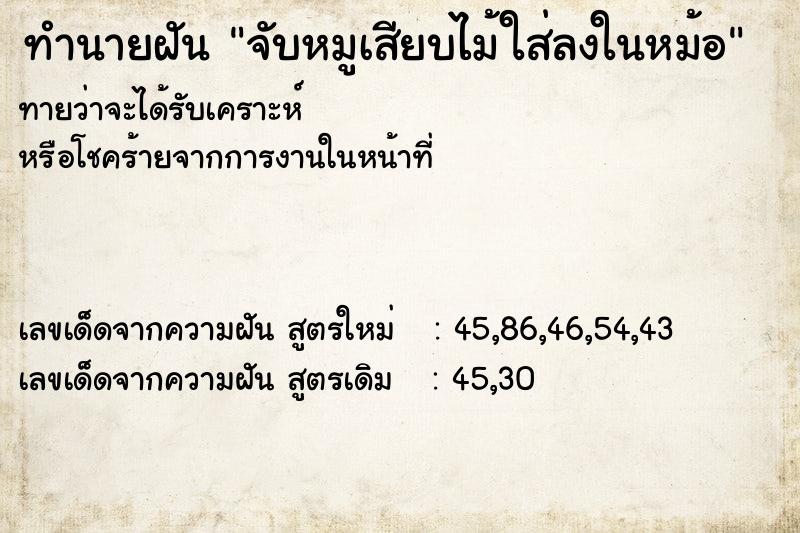 ทำนายฝัน "จับหมูเสียบไม้ใส่ลงในหม้อ"

ทายว่าจะได้รับเคราะห์
หรือโชคร้ายจากการงานในหน้าที่

เลขเด็ดจากความฝัน สูตรใหม่ : 45,86,46,54,43
เลขเด็ดจากความฝัน สูตรเดิม : 45,30